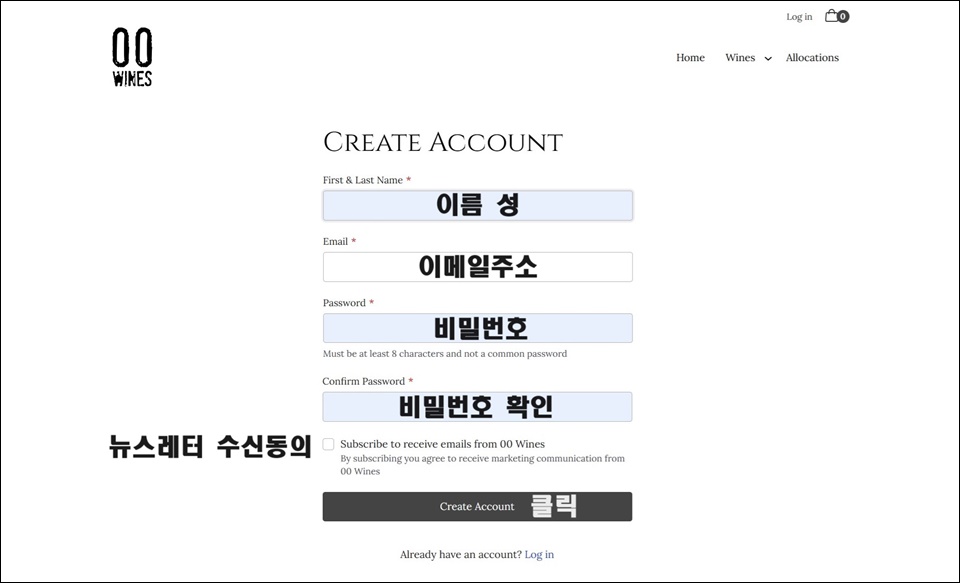 Log in 0

00
WINES

Home Wines Allocations

CREATE ACCOUNT

First & Last Name *
이름 성

Email *
이메일주소

Password *
비밀번호
Must be at least 8 characters and not a common password

Confirm Password *
비밀번호 확인

뉴스레터 수신동의

Subscribe to receive emails from 00 Wines
By subscribing you agree to receive marketing communication from 00 Wines

Create Account 클릭

Already have an account? Log in